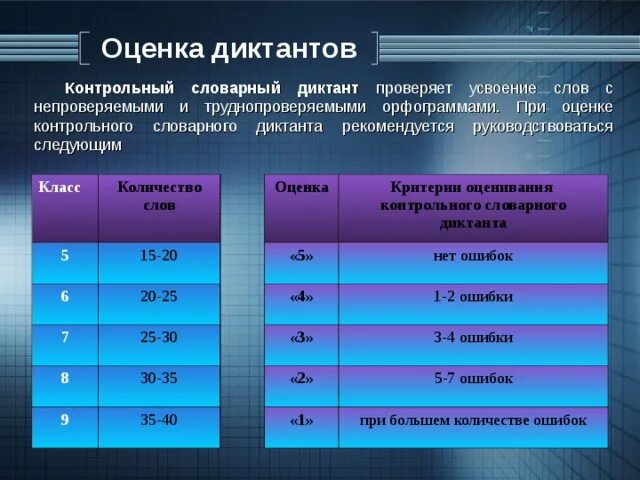 Оценка диктантов

Контрольный словарный диктант проверяет усвоение слов с непроверяемыми и труднопроверяемыми орфограммами. При оценке контрольного словарного диктанта рекомендуется руководствоваться следующим

| Класс | Количество слов |
|---|---|
| 5 | 15-20 |
| 6 | 20-25 |
| 7 | 25-30 |
| 8 | 30-35 |
| 9 | 35-40 |

| Оценка | Критерии оценивания контрольного словарного диктанта |
|---|---|
| «5» | нет ошибок |
| «4» | 1-2 ошибки |
| «3» | 3-4 ошибки |
| «2» | 5-7 ошибок |
| «1» | при большем количестве ошибок |